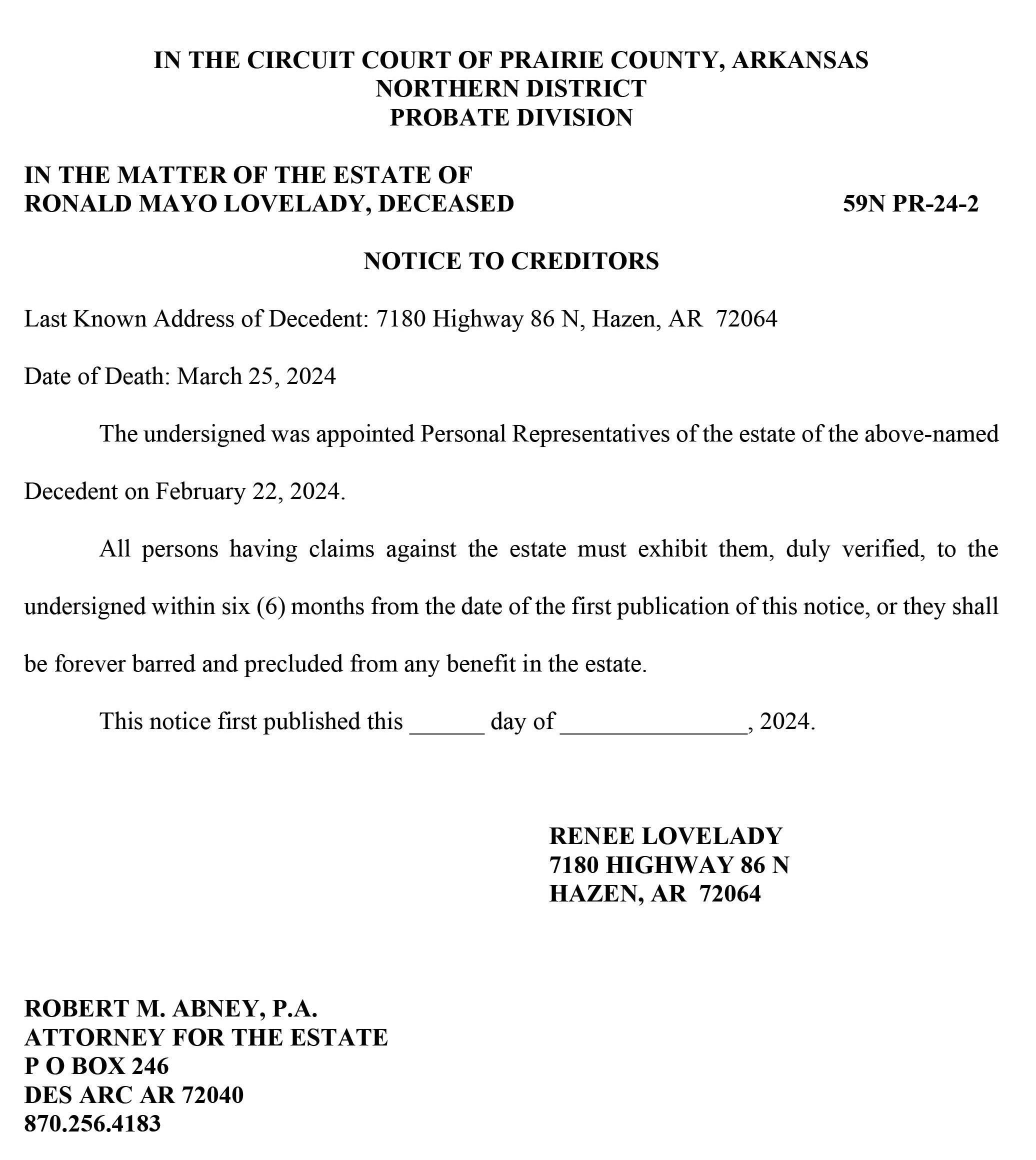 IN THE CIRCUIT COURT OF PRAIRIE COUNTY, ARKANSAS
NORTHERN DISTRICT
PROBATE DIVISION

IN THE MATTER OF THE ESTATE OF
RONALD MAYO LOVELADY, DECEASED 59N PR-24-2

NOTICE TO CREDITORS

Last Known Address of Decedent: 7180 Highway 86 N, Hazen, AR 72064

Date of Death: March 25, 2024

The undersigned was appointed Personal Representatives of the estate of the above-named Decedent on February 22, 2024.

All persons having claims against the estate must exhibit them, duly verified, to the undersigned within six (6) months from the date of the first publication of this notice, or they shall be forever barred and precluded from any benefit in the estate.

This notice first published this ______ day of _______________, 2024.

RENEE LOVELADY
7180 HIGHWAY 86 N
HAZEN, AR 72064

ROBERT M. ABNEY, P.A.
ATTORNEY FOR THE ESTATE
P O BOX 246
DES ARC AR 72040
870.256.4183